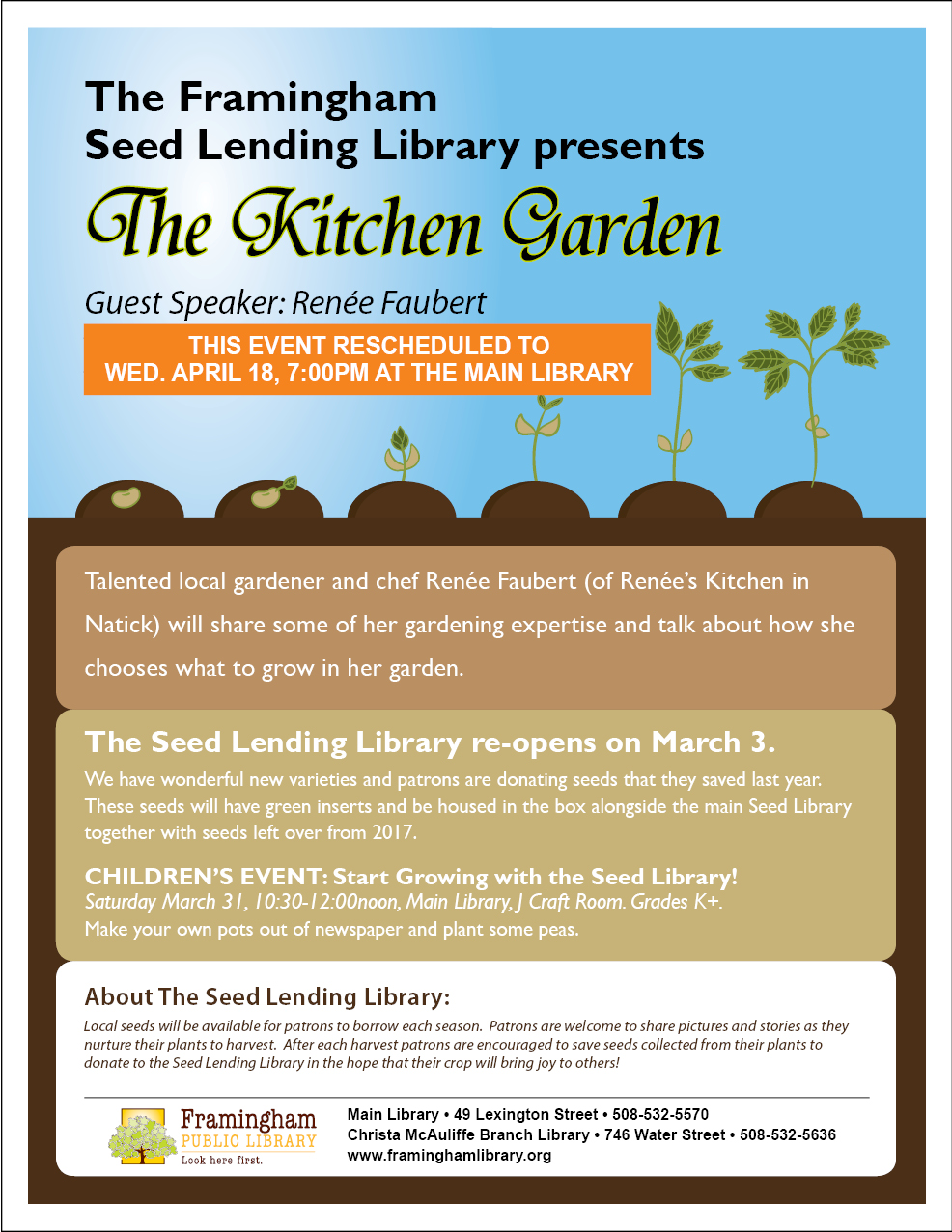 The Framingham Seed Lending Library presents

The Kitchen Garden

Guest Speaker: Renée Faubert

THIS EVENT RESCHEDULED TO WED. APRIL 18, 7:00PM AT THE MAIN LIBRARY

Talented local gardener and chef Renée Faubert (of Renée's Kitchen in Natick) will share some of her gardening expertise and talk about how she chooses what to grow in her garden.

The Seed Lending Library re-opens on March 3.

We have wonderful new varieties and patrons are donating seeds that they saved last year. These seeds will have green inserts and be housed in the box alongside the main Seed Library together with seeds left over from 2017.

CHILDREN'S EVENT: Start Growing with the Seed Library!
Saturday March 31, 10:30-12:00noon, Main Library, J Craft Room. Grades K+.
Make your own pots out of newspaper and plant some peas.

About The Seed Lending Library:

Local seeds will be available for patrons to borrow each season. Patrons are welcome to share pictures and stories as they nurture their plants to harvest. After each harvest patrons are encouraged to save seeds collected from their plants to donate to the Seed Lending Library in the hope that their crop will bring joy to others!

Framingham PUBLIC LIBRARY Look here first.

Main Library • 49 Lexington Street • 508-532-5570
Christa McAuliffe Branch Library • 746 Water Street • 508-532-5636
www.framinghamlibrary.org